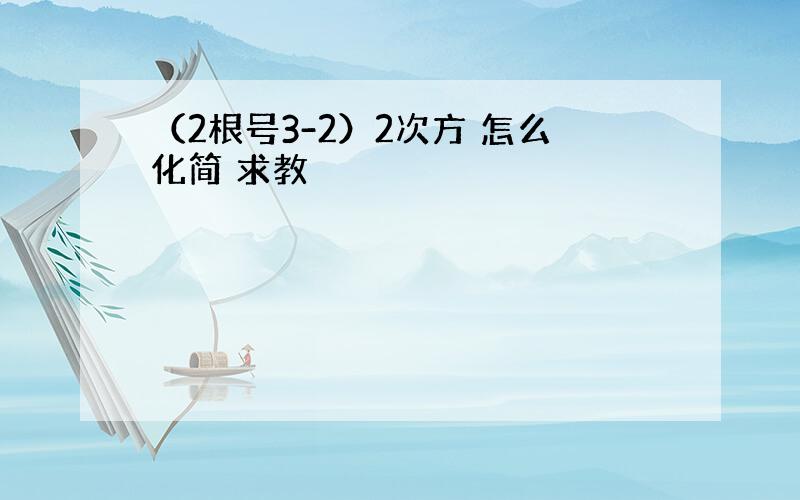 （2根号3-2）2次方 怎么化简 求教